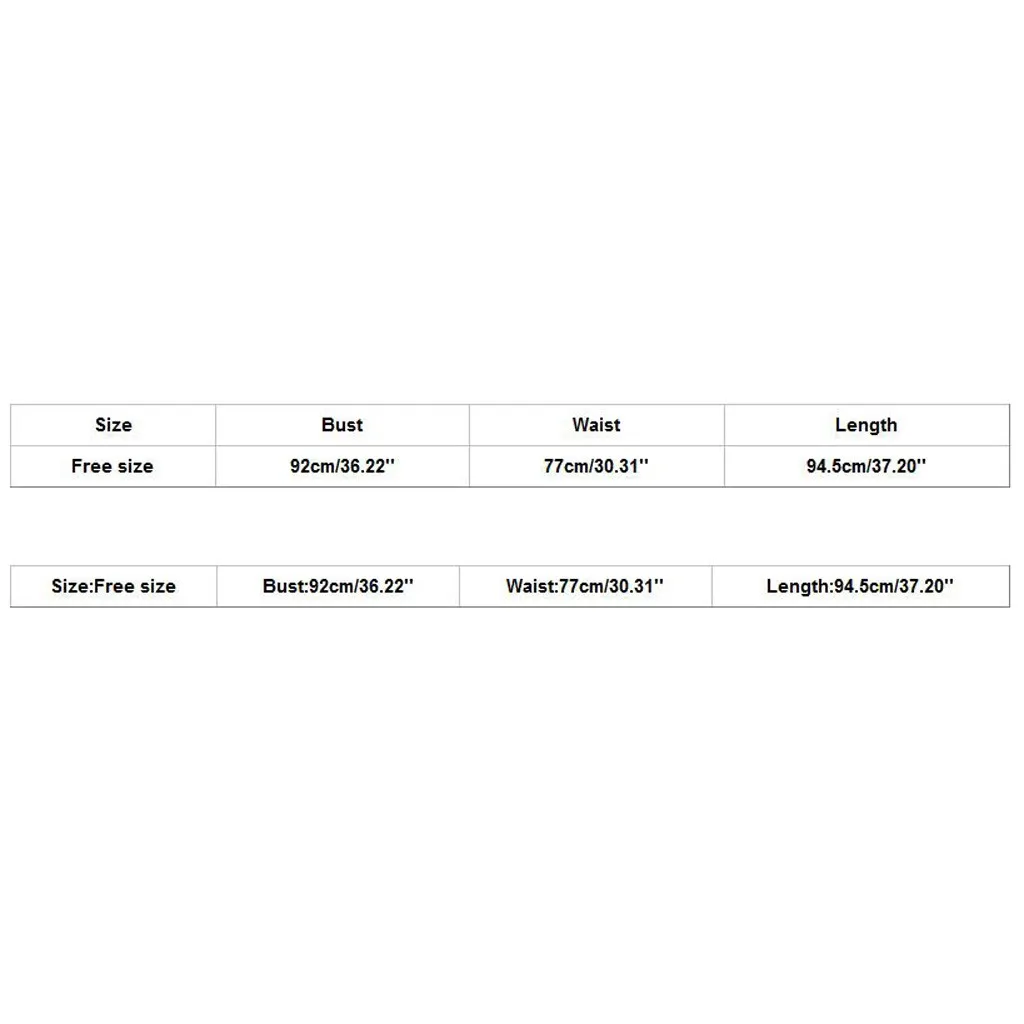 | Size | Bust | Waist | Length |
|---|---|---|---|
| Free size | 92cm/36.22'' | 77cm/30.31'' | 94.5cm/37.20'' |

| Size:Free size | Bust:92cm/36.22'' | Waist:77cm/30.31'' | Length:94.5cm/37.20'' |
|---|---|---|---|